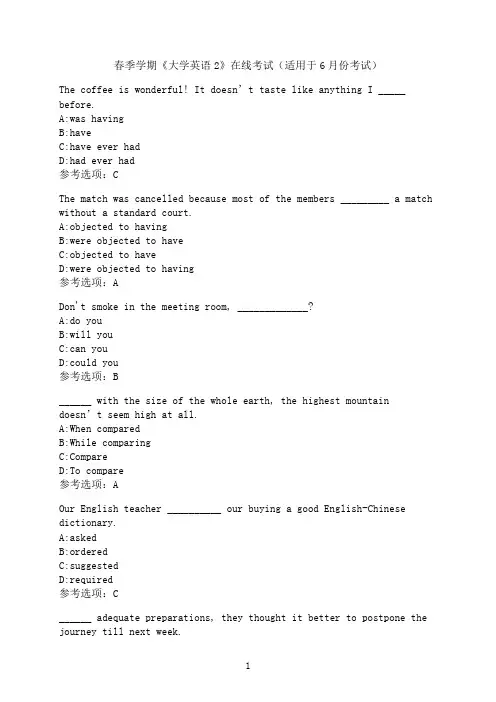 春季学期《大学英语 2》在线考试（适用于 6 月份考试）

The coffee is wonderful! It doesn’t taste like anything I _____ before.
A:was having
B:have
C:have ever had
D:had ever had
参考选项：C

The match was cancelled because most of the members _________ a match without a standard court.
A:objected to having
B:were objected to have
C:objected to have
D:were objected to having
参考选项：A

Don't smoke in the meeting room, _____________?
A:do you
B:will you
C:can you
D:could you
参考选项：B

______ with the size of the whole earth, the highest mountain doesn’t seem high at all.
A:When compared
B:While comparing
C:Compare
D:To compare
参考选项：A

Our English teacher __________ our buying a good English-Chinese dictionary.
A:asked
B:ordered
C:suggested
D:required
参考选项：C

______ adequate preparations, they thought it better to postpone the journey till next week.

1